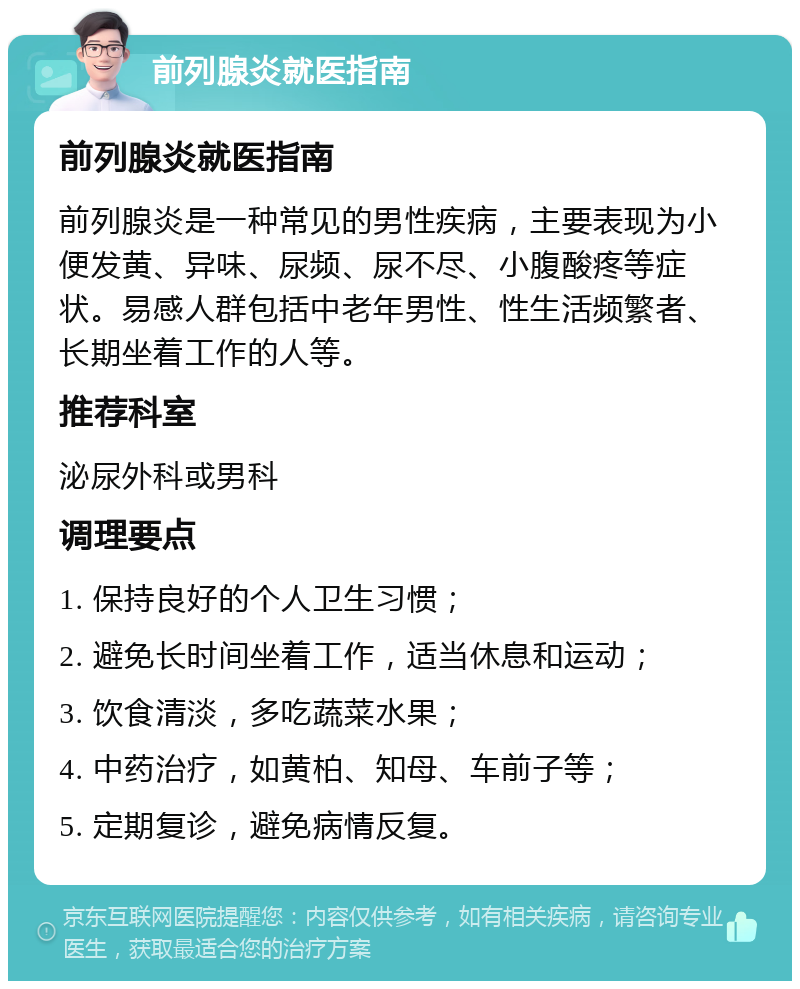 前列腺炎就医指南

前列腺炎就医指南

前列腺炎是一种常见的男性疾病，主要表现为小便发黄、异味、尿频、尿不尽、小腹酸疼等症状。易感人群包括中老年男性、性生活频繁者、长期坐着工作的人等。

推荐科室

泌尿外科或男科

调理要点

1. 保持良好的个人卫生习惯；

2. 避免长时间坐着工作，适当休息和运动；

3. 饮食清淡，多吃蔬菜水果；

4. 中药治疗，如黄柏、知母、车前子等；

5. 定期复诊，避免病情反复。

京东互联网医院提醒您：内容仅供参考，如有相关疾病，请咨询专业医生，获取最适合您的治疗方案